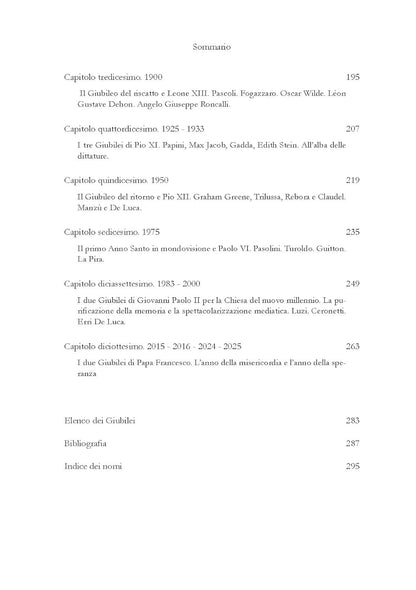 Sommario

Capitolo tredicesimo. 1900 195

Il Giubileo del riscatto e Leone XIII. Pascoli. Fogazzaro. Oscar Wilde. Léon Gustave Dehon. Angelo Giuseppe Roncalli.

Capitolo quattordicesimo. 1925 - 1933 207

I tre Giubilei di Pio XI. Papini, Max Jacob, Gadda, Edith Stein. All'alba delle dittature.

Capitolo quindicesimo. 1950 219

Il Giubileo del ritorno e Pio XII. Graham Greene, Trilussa, Rebora e Claudel. Manzù e De Luca.

Capitolo sedicesimo. 1975 235

Il primo Anno Santo in mondovisione e Paolo VI. Pasolini. Turoldo. Guitton. La Pira.

Capitolo diciassettesimo. 1983 - 2000 249

I due Giubilei di Giovanni Paolo II per la Chiesa del nuovo millennio. La purificazione della memoria e la spettacolarizzazione mediatica. Luzi. Ceronetti. Erri De Luca.

Capitolo diciottesimo. 2015 - 2016 - 2024 - 2025 263

I due Giubilei di Papa Francesco. L'anno della misericordia e l'anno della speranza

Elenco dei Giubilei 283

Bibliografia 287

Indice dei nomi 295